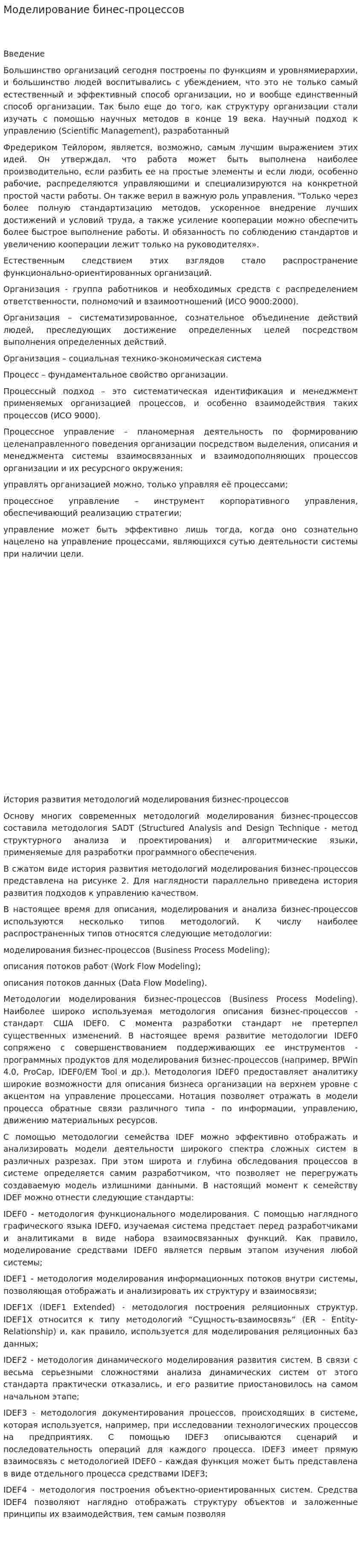 Моделирование бинес-процессов

Введение

Большинство организаций сегодня построены по функциям и уровнямиерархии, и большинство людей воспитывались с убеждением, что это не только самый естественный и эффективный способ организации, но и вообще единственный способ организации. Так было еще до того, как структуру организации стали изучать с помощью научных методов в конце 19 века. Научный подход к управлению (Scientific Management), разработанный

Фредериком Тейлором, является, возможно, самым лучшим выражением этих идей. Он утверждал, что работа может быть выполнена наиболее производительно, если разбить ее на простые элементы и если люди, особенно рабочие, распределяются управляющими и специализируются на конкретной простой части работы. Он также верил в важную роль управления. "Только через более полную стандартизацию методов, ускоренное внедрение лучших достижений и условий труда, а также усиление кооперации можно обеспечить более быстрое выполнение работы. И обязанность по соблюдению стандартов и увеличению кооперации лежит только на руководителях».

Естественным следствием этих взглядов стало распространение функционально-ориентированных организаций.

Организация - группа работников и необходимых средств с распределением ответственности, полномочий и взаимоотношений (ИСО 9000:2000).

Организация – систематизированное, сознательное объединение действий людей, преследующих достижение определенных целей посредством выполнения определенных действий.

Организация – социальная технико-экономическая система

Процесс – фундаментальное свойство организации.

Процессный подход – это систематическая идентификация и менеджмент применяемых организацией процессов, и особенно взаимодействия таких процессов (ИСО 9000).

Процессное управление – планомерная деятельность по формированию целенаправленного поведения организации посредством выделения, описания и менеджмента системы взаимосвязанных и взаимодополняющих процессов организации и их ресурсного окружения:

управлять организацией можно, только управляя её процессами;

процессное управление – инструмент корпоративного управления, обеспечивающий реализацию стратегии;

управление может быть эффективно лишь тогда, когда оно сознательно нацелено на управление процессами, являющихся сутью деятельности системы при наличии цели.

История развития методологий моделирования бизнес-процессов

Основу многих современных методологий моделирования бизнес-процессов составила методология SADT (Structured Analysis and Design Technique - метод структурного анализа и проектирования) и алгоритмические языки, применяемые для разработки программного обеспечения.

В сжатом виде история развития методологий моделирования бизнес-процессов представлена на рисунке 2. Для наглядности параллельно приведена история развития подходов к управлению качеством.

В настоящее время для описания, моделирования и анализа бизнес-процессов используются несколько типов методологий. К числу наиболее распространенных типов относятся следующие методологии:

моделирования бизнес-процессов (Business Process Modeling);

описания потоков работ (Work Flow Modeling);

описания потоков данных (Data Flow Modeling).

Методологии моделирования бизнес-процессов (Business Process Modeling). Наиболее широко используемая методология описания бизнес-процессов - стандарт США IDEF0. С момента разработки стандарт не претерпел существенных изменений. В настоящее время развитие методологии IDEF0 сопряжено с совершенствованием поддерживающих ее инструментов - программных продуктов для моделирования бизнес-процессов (например, BPWin 4.0, ProCap, IDEF0/EM Tool и др.). Методология IDEF0 предоставляет аналитику широкие возможности для описания бизнеса организации на верхнем уровне с акцентом на управление процессами. Нотация позволяет отражать в модели процесса обратные связи различного типа - по информации, управлению, движению материальных ресурсов.

С помощью методологии семейства IDEF можно эффективно отображать и анализировать модели деятельности широкого спектра сложных систем в различных разрезах. При этом широта и глубина обследования процессов в системе определяется самим разработчиком, что позволяет не перегружать создаваемую модель излишними данными. В настоящий момент к семейству IDEF можно отнести следующие стандарты:

IDEF0 - методология функционального моделирования. С помощью наглядного графического языка IDEF0, изучаемая система предстает перед разработчиками и аналитиками в виде набора взаимосвязанных функций. Как правило, моделирование средствами IDEF0 является первым этапом изучения любой системы;

IDEF1 - методология моделирования информационных потоков внутри системы, позволяющая отображать и анализировать их структуру и взаимосвязи;

IDEF1X (IDEF1 Extended) - методология построения реляционных структур. IDEF1X относится к типу методологий "Сущность-взаимосвязь" (ER - Entity-Relationship) и, как правило, используется для моделирования реляционных баз данных;

IDEF2 - методология динамического моделирования развития систем. В связи с весьма серьезными сложностями анализа динамических систем от этого стандарта практически отказались, и его развитие приостановилось на самом начальном этапе;

IDEF3 - методология документирования процессов, происходящих в системе, которая используется, например, при исследовании технологических процессов на предприятиях. С помощью IDEF3 описываются сценарий и последовательность операций для каждого процесса. IDEF3 имеет прямую взаимосвязь с методологией IDEF0 - каждая функция может быть представлена в виде отдельного процесса средствами IDEF3;

IDEF4 - методология построения объектно-ориентированных систем. Средства IDEF4 позволяют наглядно отображать структуру объектов и заложенные принципы их взаимодействия, тем самым позволяя